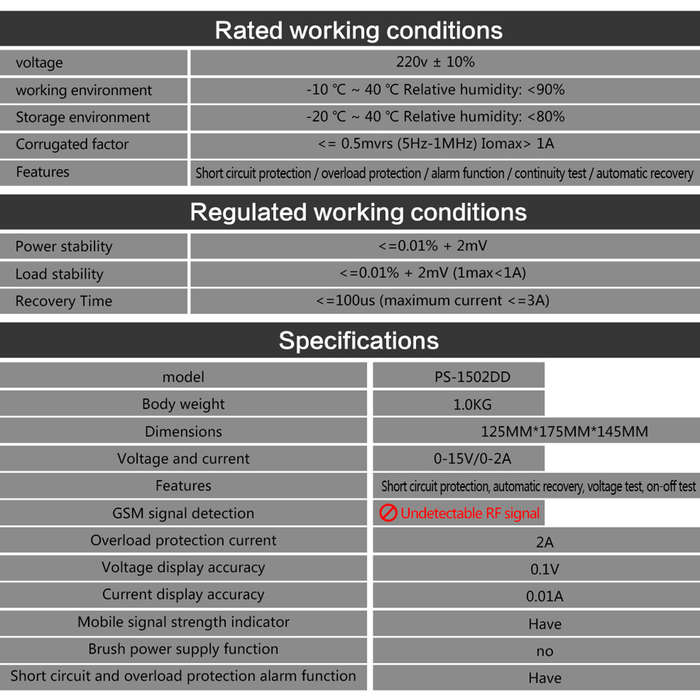 Rated working conditions

| voltage | 220v ± 10% |
|---|---|
| working environment | -10 ℃ ~ 40 ℃ Relative humidity: <90% |
| Storage environment | -20 ℃ ~ 40 ℃ Relative humidity: <80% |
| Corrugated factor | <= 0.5mvrs (5Hz-1MHz) Iomax> 1A |
| Features | Short circuit protection / overload protection / alarm function / continuity test / automatic recovery |

Regulated working conditions

| Power stability | <=0.01% + 2mV |
|---|---|
| Load stability | <=0.01% + 2mV (1max<1A) |
| Recovery Time | <=100us (maximum current <=3A) |

Specifications

| model | PS-1502DD |
|---|---|
| Body weight | 1.0KG |
| Dimensions | 125MM*175MM*145MM |
| Voltage and current | 0-15V/0-2A |
| Features | Short circuit protection, automatic recovery, voltage test, on-off test |
| GSM signal detection | Undetectable RF signal |
| Overload protection current | 2A |
| Voltage display accuracy | 0.1V |
| Current display accuracy | 0.01A |
| Mobile signal strength indicator | Have |
| Brush power supply function | no |
| Short circuit and overload protection alarm function | Have |